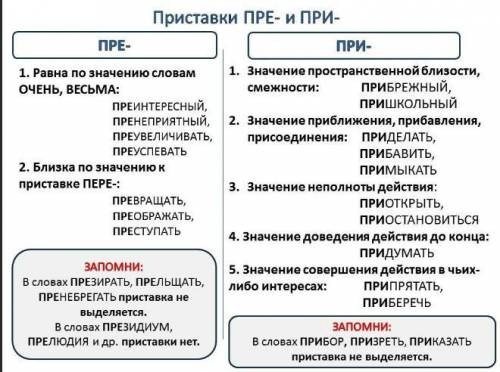 Приставки ПРЕ- и ПРИ-

ПРЕ-

1. Равна по значению словам ОЧЕНЬ, ВЕСЬМА:
ПРЕИНТЕРЕСНЫЙ,
ПРЕНЕПРИЯТНЫЙ,
ПРЕУВЕЛИЧИВАТЬ,
ПРЕУСПЕВАТЬ

2. Близка по значению к приставке ПЕРЕ-:
ПРЕВРАЩАТЬ,
ПРЕОБРАЖАТЬ,
ПРЕСТУПАТЬ

ЗАПОМНИ:
В словах ПРЕЗИРАТЬ, ПРЕЛЬЩАТЬ, ПРЕНЕБРЕГАТЬ приставка не выделяется.
В словах ПРЕЗИДИУМ, ПРЕЛЮДИЯ и др. приставки нет.

ПРИ-

1. Значение пространственной близости, смежности: ПРИБРЕЖНЫЙ, ПРИШКОЛЬНЫЙ

2. Значение приближения, прибавления, присоединения: ПРИДЕЛАТЬ, ПРИБАВИТЬ, ПРИМЫКАТЬ

3. Значение неполноты действия: ПРИОТКРЫТЬ, ПРИОСТАНОВИТЬСЯ

4. Значение доведения действия до конца: ПРИДУМАТЬ

5. Значение совершения действия в чьих-либо интересах: ПРИПРЯТАТЬ, ПРИБЕРЕЧЬ

ЗАПОМНИ:
В словах ПРИБОР, ПРИЗРЕТЬ, ПРИКАЗАТЬ приставка не выделяется.